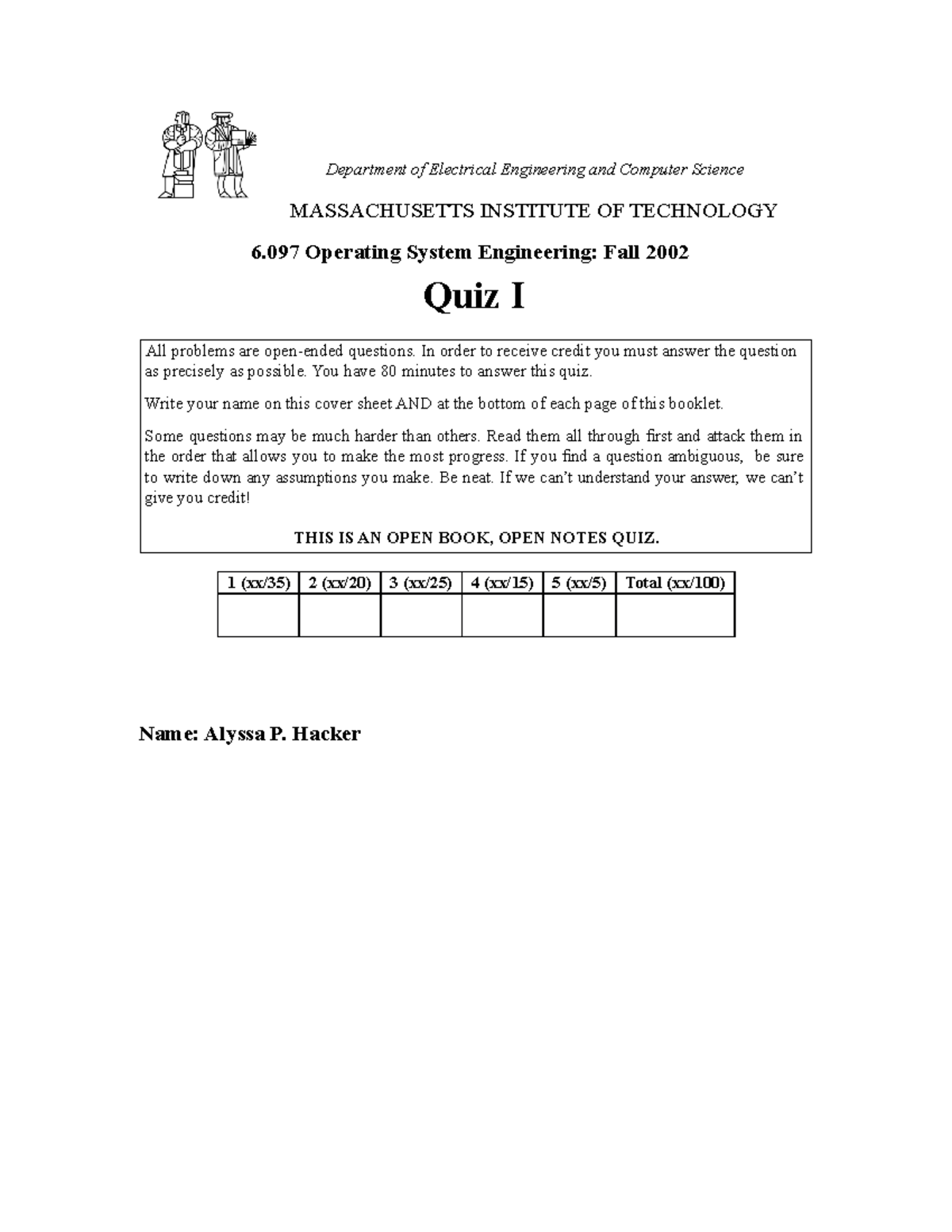 Department of Electrical Engineering and Computer Science

MASSACHUSETTS INSTITUTE OF TECHNOLOGY

6.097 Operating System Engineering: Fall 2002

Quiz I

All problems are open-ended questions. In order to receive credit you must answer the question as precisely as possible. You have 80 minutes to answer this quiz.

Write your name on this cover sheet AND at the bottom of each page of this booklet.

Some questions may be much harder than others. Read them all through first and attack them in the order that allows you to make the most progress. If you find a question ambiguous, be sure to write down any assumptions you make. Be neat. If we can't understand your answer, we can't give you credit!

THIS IS AN OPEN BOOK, OPEN NOTES QUIZ.

| 1 (xx/35) | 2 (xx/20) | 3 (xx/25) | 4 (xx/15) | 5 (xx/5) | Total (xx/100) |
|---|---|---|---|---|---|
| | | | | | |

Name: Alyssa P. Hacker